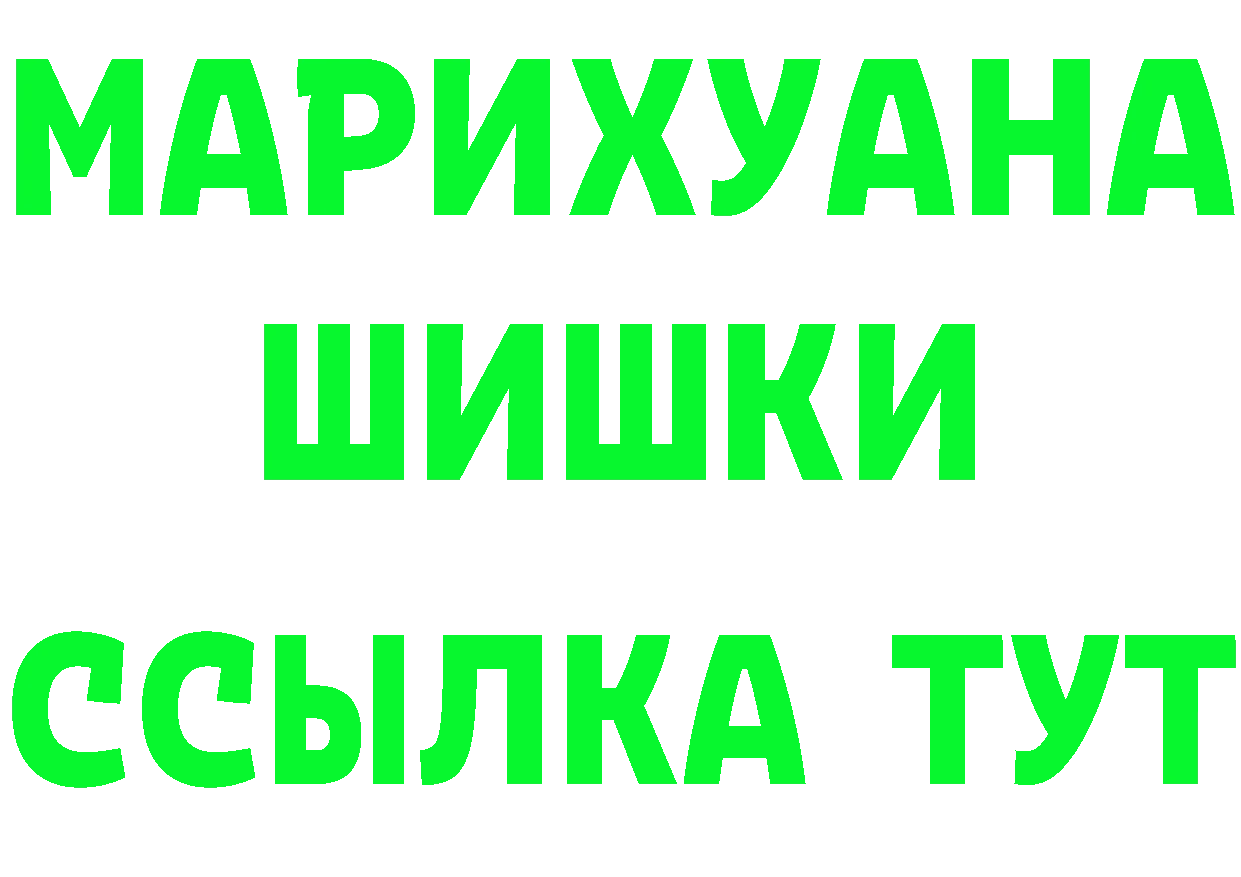 МАРИХУАНА
ШИШКИ
ССЫЛКА ТУТ